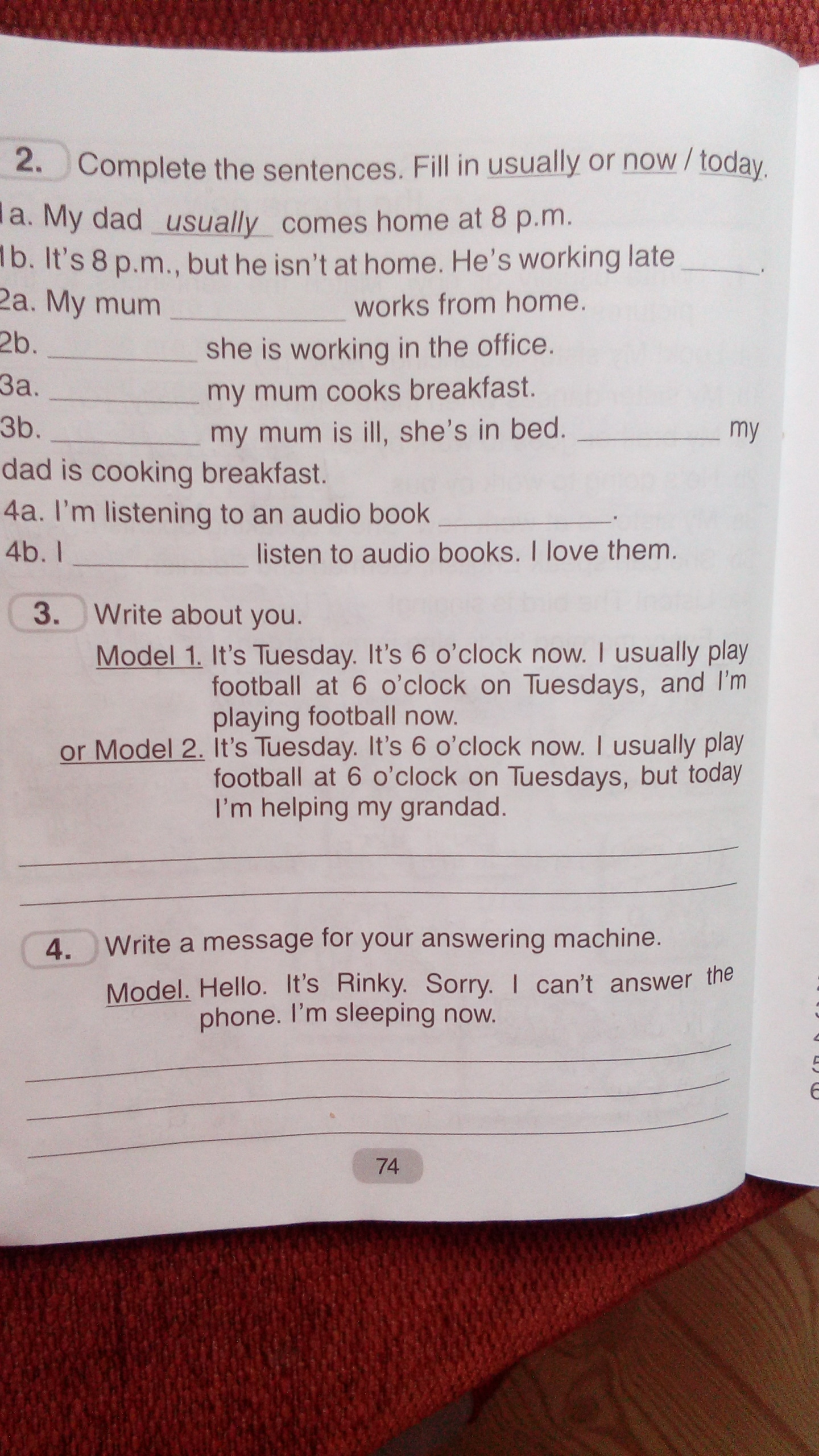 2. Complete the sentences. Fill in usually or now / today.

1a. My dad usually comes home at 8 p.m.

1b. It's 8 p.m., but he isn't at home. He's working late ____.

2a. My mum ____ works from home.

2b. ____ she is working in the office.

3a. ____ my mum cooks breakfast.

3b. ____ my mum is ill, she's in bed. ____ my dad is cooking breakfast.

4a. I'm listening to an audio book ____.

4b. I ____ listen to audio books. I love them.

3. Write about you.

Model 1. It's Tuesday. It's 6 o'clock now. I usually play football at 6 o'clock on Tuesdays, and I'm playing football now.

or Model 2. It's Tuesday. It's 6 o'clock now. I usually play football at 6 o'clock on Tuesdays, but today I'm helping my grandad.

____

____

4. Write a message for your answering machine.

Model. Hello. It's Rinky. Sorry. I can't answer the phone. I'm sleeping now.

____

____

____

74